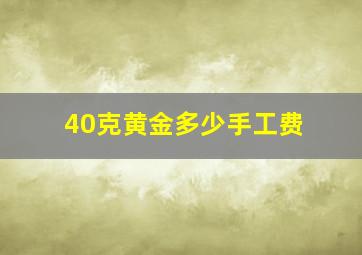 40克黄金多少手工费